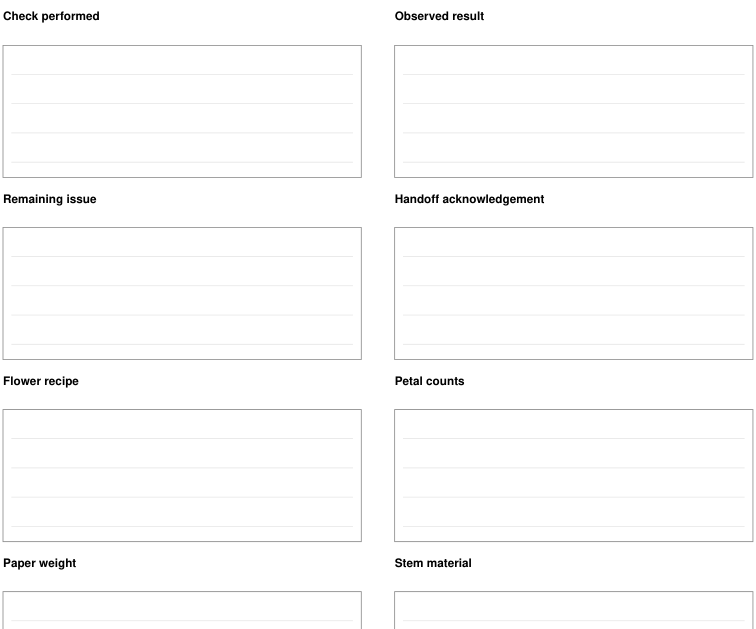 Check performed

Observed result

Remaining issue

Handoff acknowledgement

Flower recipe

Petal counts

Paper weight

Stem material